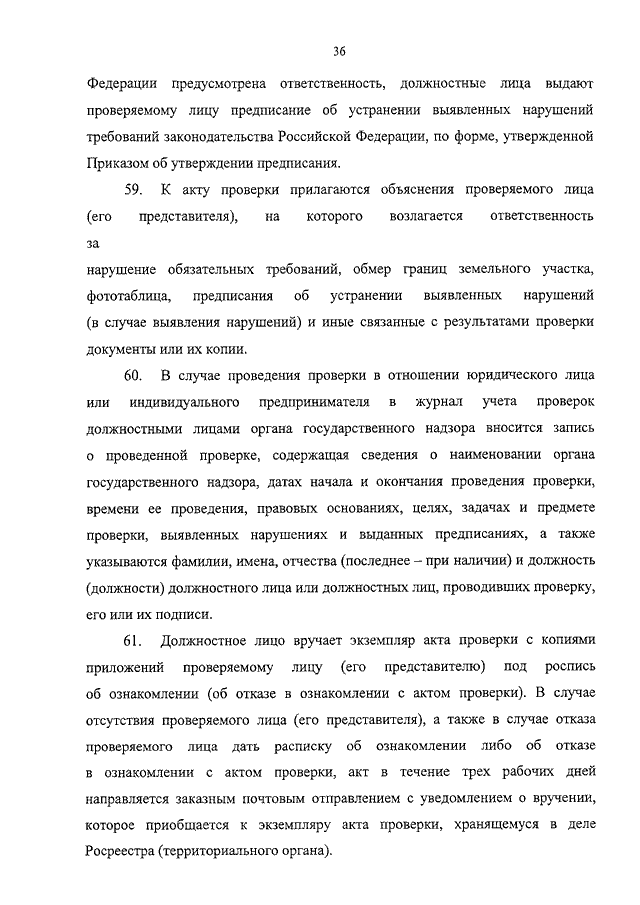 36

Федерации предусмотрена ответственность, должностные лица выдают проверяемому лицу предписание об устранении выявленных нарушений требований законодательства Российской Федерации, по форме, утвержденной Приказом об утверждении предписания.

59. К акту проверки прилагаются объяснения проверяемого лица (его представителя), на которого возлагается ответственность за
нарушение обязательных требований, обмер границ земельного участка, фототаблица, предписания об устранении выявленных нарушений (в случае выявления нарушений) и иные связанные с результатами проверки документы или их копии.

60. В случае проведения проверки в отношении юридического лица или индивидуального предпринимателя в журнал учета проверок должностными лицами органа государственного надзора вносится запись о проведенной проверке, содержащая сведения о наименовании органа государственного надзора, датах начала и окончания проведения проверки, времени ее проведения, правовых основаниях, целях, задачах и предмете проверки, выявленных нарушениях и выданных предписаниях, а также указываются фамилии, имена, отчества (последнее – при наличии) и должность (должности) должностного лица или должностных лиц, проводивших проверку, его или их подписи.

61. Должностное лицо вручает экземпляр акта проверки с копиями приложений проверяемому лицу (его представителю) под роспись об ознакомлении (об отказе в ознакомлении с актом проверки). В случае отсутствия проверяемого лица (его представителя), а также в случае отказа проверяемого лица дать расписку об ознакомлении либо об отказе в ознакомлении с актом проверки, акт в течение трех рабочих дней направляется заказным почтовым отправлением с уведомлением о вручении, которое приобщается к экземпляру акта проверки, хранящемуся в деле Росреестра (территориального органа).